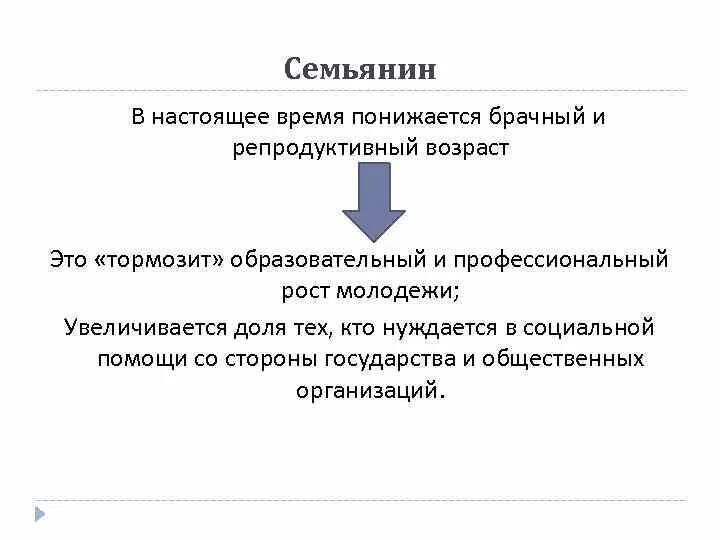 Семьянин

В настоящее время понижается брачный и репродуктивный возраст

Это «тормозит» образовательный и профессиональный рост молодежи;

Увеличивается доля тех, кто нуждается в социальной помощи со стороны государства и общественных организаций.